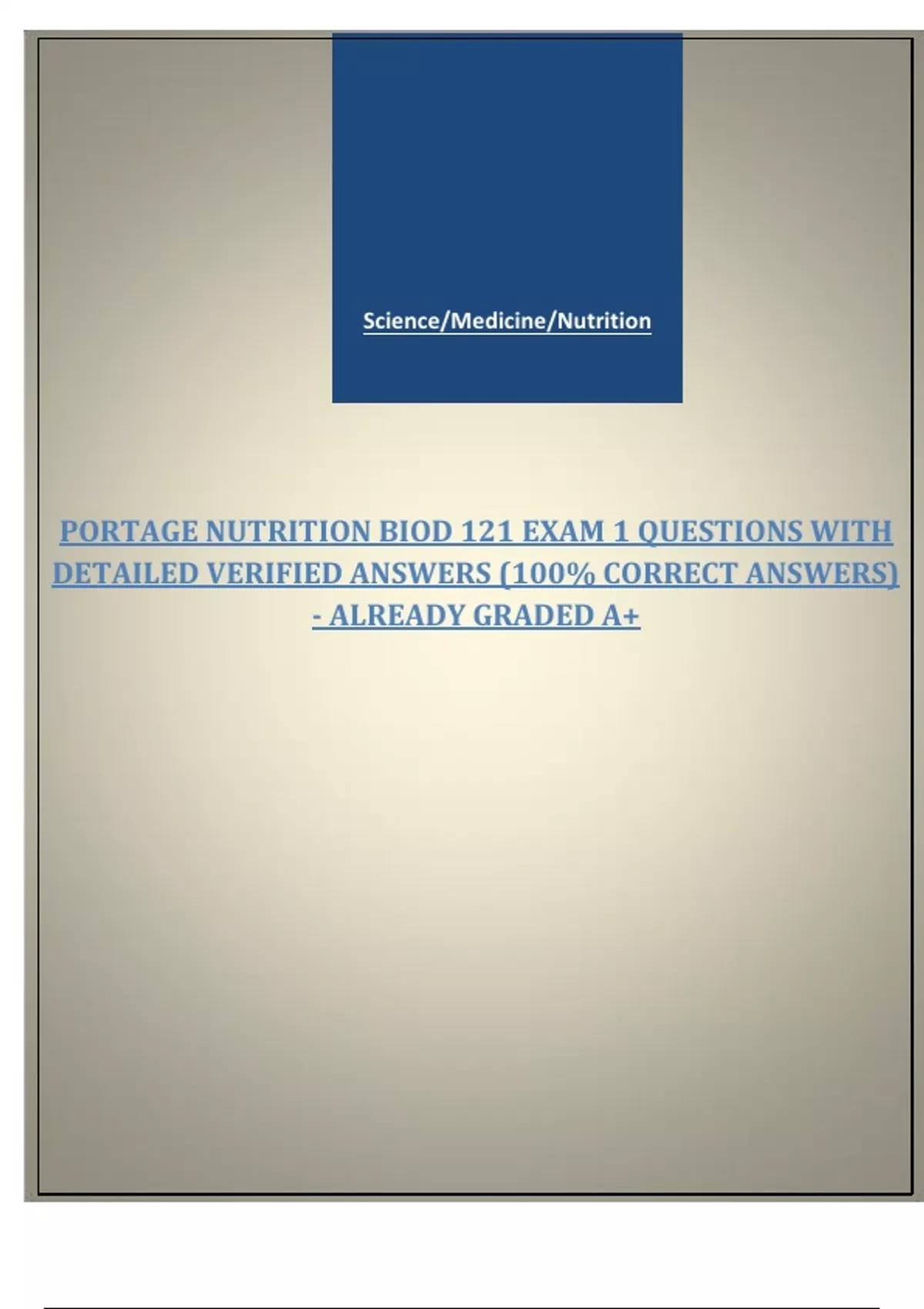 Science/Medicine/Nutrition

PORTAGE NUTRITION BIOD 121 EXAM 1 QUESTIONS WITH DETAILED VERIFIED ANSWERS (100% CORRECT ANSWERS) - ALREADY GRADED A+